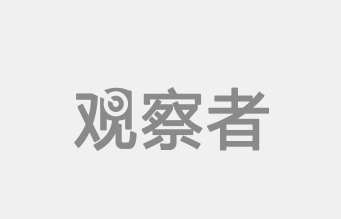 观察者